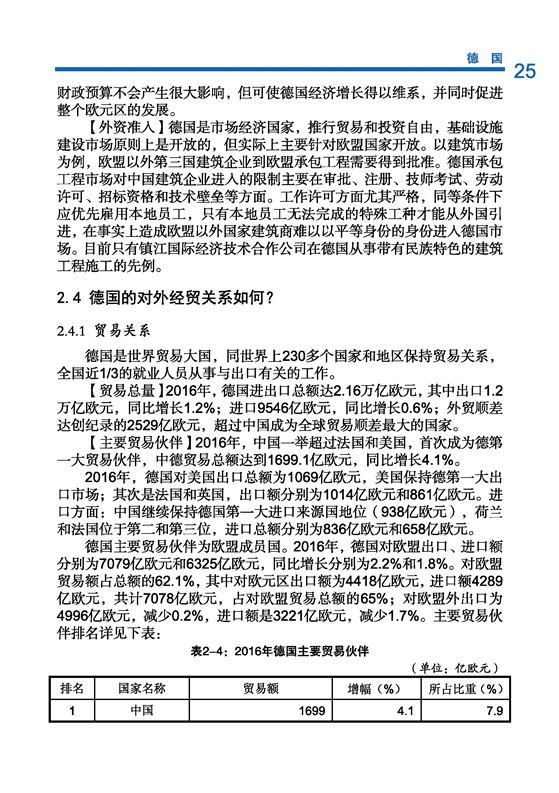 德国 25

财政预算不会产生很大影响，但可使德国经济增长得以维系，并同时促进整个欧元区的发展。

【外资准入】德国是市场经济国家，推行贸易和投资自由，基础设施建设市场原则上是开放的，但实际上主要针对欧盟国家开放。以建筑市场为例，欧盟以外第三国建筑企业到欧盟承包工程需要得到批准。德国承包工程市场对中国建筑企业进入的限制主要在审批、注册、技师考试、劳动许可、招标资格和技术壁垒等方面。工作许可方面尤其严格，同等条件下应优先雇用本地员工，只有本地员工无法完成的特殊工种才能从外国引进，在事实上造成欧盟以外国家建筑商难以以平等身份的身份进入德国市场。目前只有镇江国际经济技术合作公司在德国从事带有民族特色的建筑工程施工的先例。

2.4 德国的对外经贸关系如何？

2.4.1 贸易关系

德国是世界贸易大国，同世界上230多个国家和地区保持贸易关系，全国近1/3的就业人员从事与出口有关的工作。

【贸易总量】2016年，德国进出口总额达2.16万亿欧元，其中出口1.2万亿欧元，同比增长1.2%；进口9546亿欧元，同比增长0.6%；外贸顺差达创纪录的2529亿欧元，超过中国成为全球贸易顺差最大的国家。

【主要贸易伙伴】2016年，中国一举超过法国和美国，首次成为德第一大贸易伙伴，中德贸易总额达到1699.1亿欧元，同比增长4.1%。

2016年，德国对美国出口总额为1069亿欧元，美国保持德第一大出口市场；其次是法国和英国，出口额分别为1014亿欧元和861亿欧元。进口方面：中国继续保持德国第一大进口来源国地位（938亿欧元），荷兰和法国位于第二和第三位，进口总额分别为836亿欧元和658亿欧元。

德国主要贸易伙伴为欧盟成员国。2016年，德国对欧盟出口、进口额分别为7079亿欧元和6325亿欧元，同比增长分别为2.2%和1.8%。对欧盟贸易额占总额的62.1%，其中对欧元区出口额为4418亿欧元，进口额4289亿欧元，共计7078亿欧元，占对欧盟贸易总额的65%；对欧盟外出口为4996亿欧元，减少0.2%，进口额是3221亿欧元，减少1.7%。主要贸易伙伴排名详见下表：

表2-4：2016年德国主要贸易伙伴

（单位：亿欧元）

| 排名 | 国家名称 | 贸易额 | 增幅（%） | 所占比重（%） |
|---|---|---|---|---|
| 1 | 中国 | 1699 | 4.1 | 7.9 |